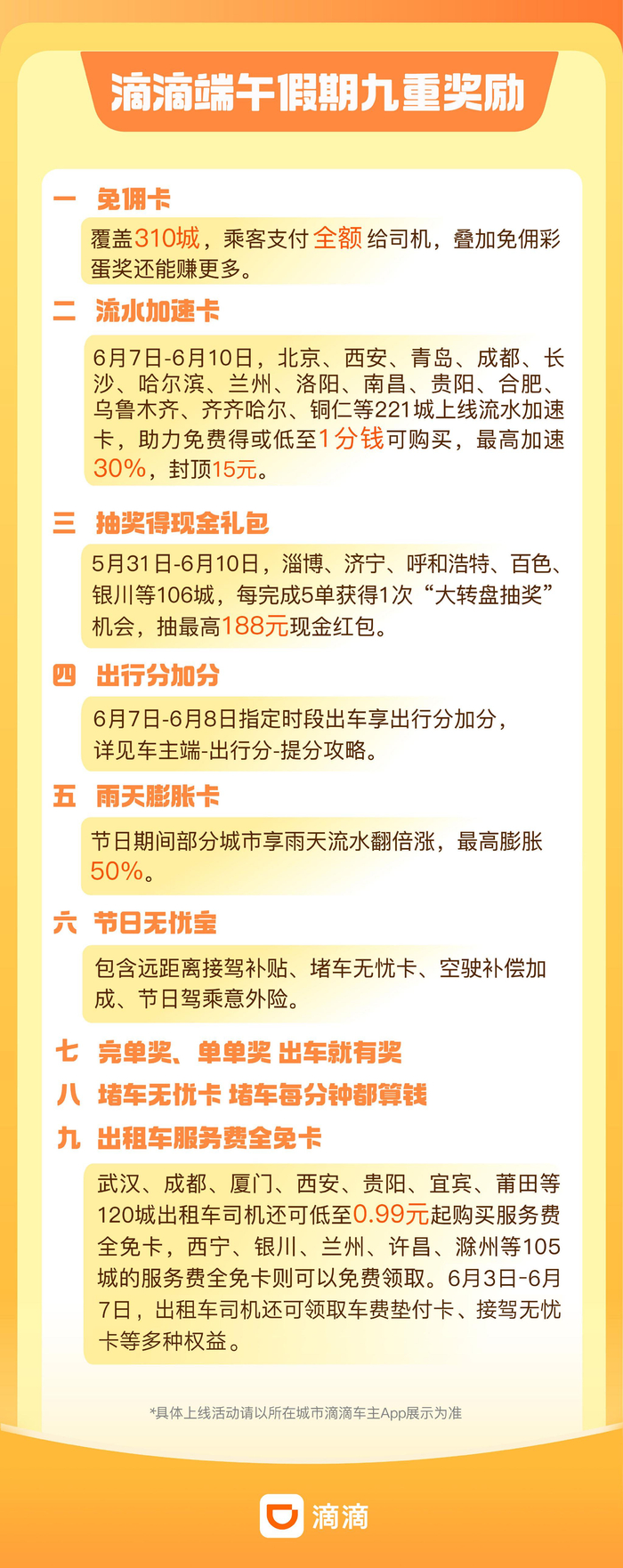 滴滴端午假期九重奖励

一 免佣卡

覆盖310城，乘客支付全额给司机，叠加免佣彩蛋奖还能赚更多。

二 流水加速卡

6月7日-6月10日，北京、西安、青岛、成都、长沙、哈尔滨、兰州、洛阳、南昌、贵阳、合肥、乌鲁木齐、齐齐哈尔、铜仁等221城上线流水加速卡，助力免费得或低至1分钱可购买，最高加速30%，封顶15元。

三 抽奖得现金礼包

5月31日-6月10日，淄博、济宁、呼和浩特、百色、银川等106城，每完成5单获得1次“大转盘抽奖”机会，抽最高188元现金红包。

四 出行分加分

6月7日-6月8日指定时段出车享出行分加分，详见车主端-出行分-提分攻略。

五 雨天膨胀卡

节日期间部分城市享雨天流水翻倍涨，最高膨胀50%。

六 节日无忧宝

包含远距离接驾补贴、堵车无忧卡、空驶补偿加成、节日驾乘意外险。

七 完单奖、单单奖 出车就有奖

八 堵车无忧卡 堵车每分钟都算钱

九 出租车服务费全免卡

武汉、成都、厦门、西安、贵阳、宜宾、莆田等120城出租车司机还可低至0.99元起购买服务费全免卡，西宁、银川、兰州、许昌、滁州等105城的服务费全免卡则可以免费领取。6月3日-6月7日，出租车司机还可领取车费垫付卡、接驾无忧卡等多种权益。

*具体上线活动请以所在城市滴滴车主App展示为准

滴滴